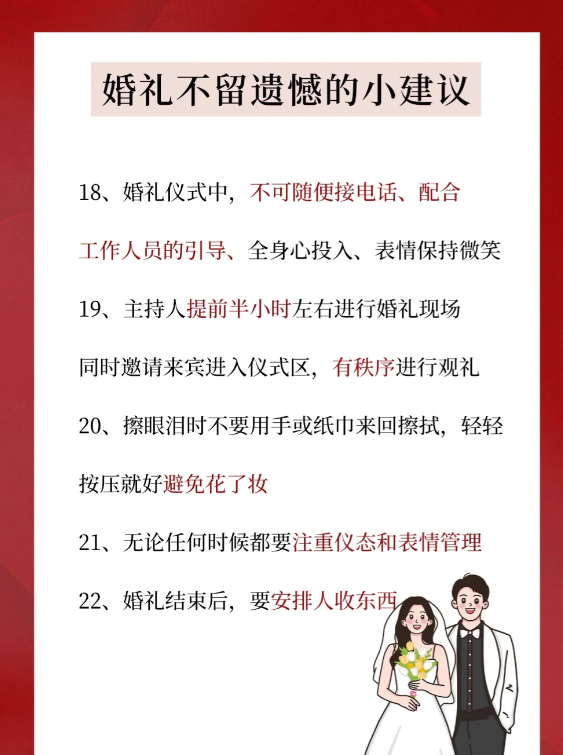 婚礼不留遗憾的小建议

18、婚礼仪式中，不可随便接电话、配合工作人员的引导、全身心投入、表情保持微笑

19、主持人提前半小时左右进行婚礼现场同时邀请来宾进入仪式区，有秩序进行观礼

20、擦眼泪时不要用手或纸巾来回擦拭，轻轻按压就好避免花了妆

21、无论任何时候都要注重仪态和表情管理

22、婚礼结束后，要安排人收东西